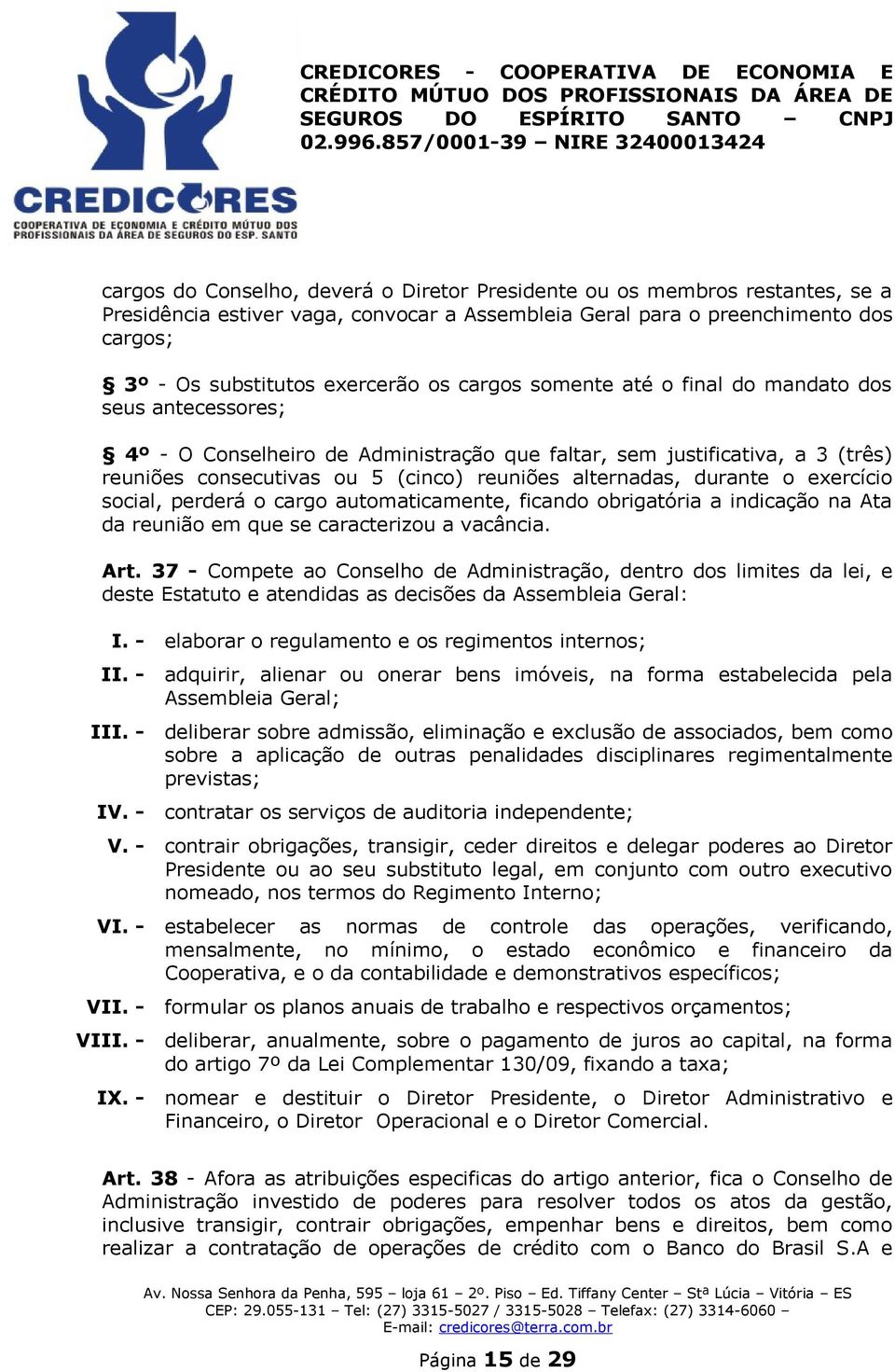 CREDICORES

COOPERATIVA DE ECONOMIA E CRÉDITO MÚTUO DOS PROFISSIONAIS DA ÁREA DE SEGUROS DO ESP. SANTO

CREDICORES - COOPERATIVA DE ECONOMIA E CRÉDITO MÚTUO DOS PROFISSIONAIS DA ÁREA DE SEGUROS DO ESPÍRITO SANTO – CNPJ 02.996.857/0001-39 – NIRE 32400013424

cargos do Conselho, deverá o Diretor Presidente ou os membros restantes, se a Presidência estiver vaga, convocar a Assembleia Geral para o preenchimento dos cargos;

§ 3º - Os substitutos exercerão os cargos somente até o final do mandato dos seus antecessores;

§ 4º - O Conselheiro de Administração que faltar, sem justificativa, a 3 (três) reuniões consecutivas ou 5 (cinco) reuniões alternadas, durante o exercício social, perderá o cargo automaticamente, ficando obrigatória a indicação na Ata da reunião em que se caracterizou a vacância.

Art. 37 - Compete ao Conselho de Administração, dentro dos limites da lei, e deste Estatuto e atendidas as decisões da Assembleia Geral:

I. - elaborar o regulamento e os regimentos internos;

II. - adquirir, alienar ou onerar bens imóveis, na forma estabelecida pela Assembleia Geral;

III. - deliberar sobre admissão, eliminação e exclusão de associados, bem como sobre a aplicação de outras penalidades disciplinares regimentalmente previstas;

IV. - contratar os serviços de auditoria independente;

V. - contrair obrigações, transigir, ceder direitos e delegar poderes ao Diretor Presidente ou ao seu substituto legal, em conjunto com outro executivo nomeado, nos termos do Regimento Interno;

VI. - estabelecer as normas de controle das operações, verificando, mensalmente, no mínimo, o estado econômico e financeiro da Cooperativa, e o da contabilidade e demonstrativos específicos;

VII. - formular os planos anuais de trabalho e respectivos orçamentos;

VIII. - deliberar, anualmente, sobre o pagamento de juros ao capital, na forma do artigo 7º da Lei Complementar 130/09, fixando a taxa;

IX. - nomear e destituir o Diretor Presidente, o Diretor Administrativo e Financeiro, o Diretor Operacional e o Diretor Comercial.

Art. 38 - Afora as atribuições especificas do artigo anterior, fica o Conselho de Administração investido de poderes para resolver todos os atos da gestão, inclusive transigir, contrair obrigações, empenhar bens e direitos, bem como realizar a contratação de operações de crédito com o Banco do Brasil S.A e

Av. Nossa Senhora da Penha, 595 – loja 61 – 2º. Piso – Ed. Tiffany Center – Stª Lúcia – Vitória – ES
CEP: 29.055-131 – Tel: (27) 3315-5027 / 3315-5028 – Telefax: (27) 3314-6060 –
E-mail: credicores@terra.com.br

Página 15 de 29